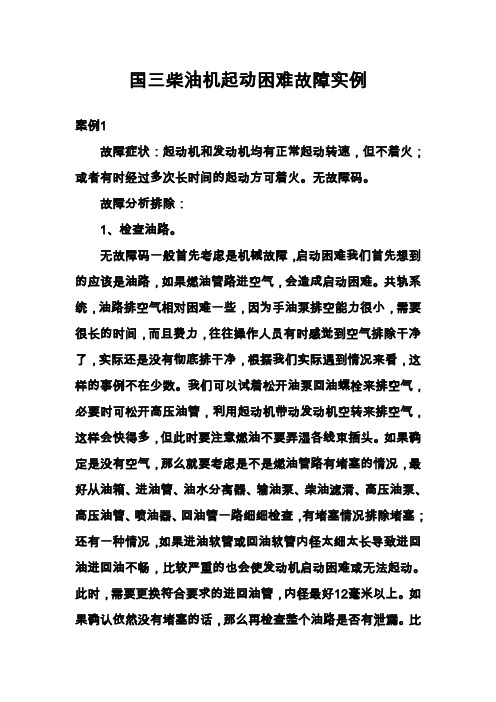 国三柴油机起动困难故障实例

案例1

故障症状：起动机和发动机均有正常起动转速，但不着火；或者有时经过多次长时间的起动方可着火。无故障码。

故障分析排除：

1、检查油路。

无故障码一般首先考虑是机械故障，启动困难我们首先想到的应该是油路，如果燃油管路进空气，会造成启动困难。共轨系统，油路排空气相对困难一些，因为手油泵排空能力很小，需要很长的时间，而且费力，往往操作人员有时感觉到空气排除干净了，实际还是没有彻底排干净，根据我们实际遇到情况来看，这样的事例不在少数。我们可以试着松开油泵回油螺栓来排空气，必要时可松开高压油管，利用起动机带动发动机空转来排空气，这样会快得多，但此时要注意燃油不要弄湿各线束插头。如果确定是没有空气，那么就要考虑是不是燃油管路有堵塞的情况，最好从油箱、进油管、油水分离器、输油泵、柴油滤清、高压油泵、高压油管、喷油器、回油管一路细细检查，有堵塞情况排除堵塞；还有一种情况，如果进油软管或回油软管内径太细太长导致进回油进回油不畅，比较严重的也会使发动机启动困难或无法起动。此时，需要更换符合要求的进回油管，内径最好12毫米以上。如果确认依然没有堵塞的话，那么再检查整个油路是否有泄漏。比